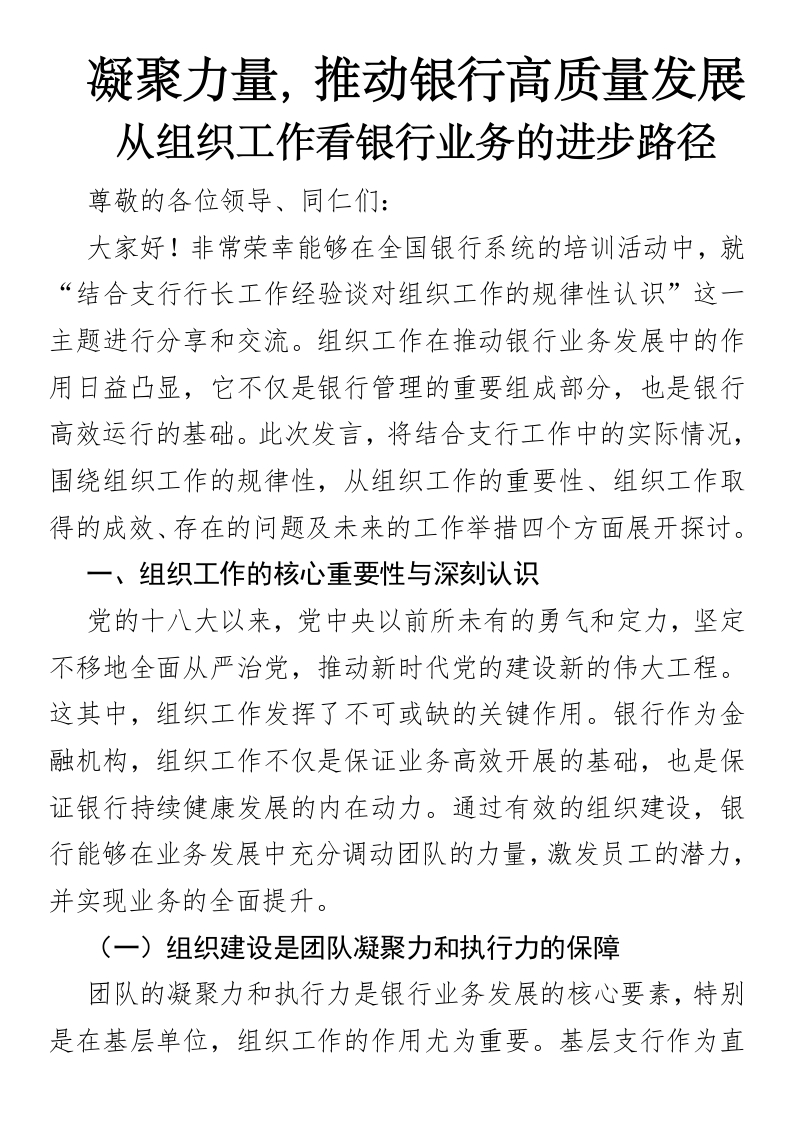 凝聚力量，推动银行高质量发展
从组织工作看银行业务的进步路径

尊敬的各位领导、同仁们：

大家好！非常荣幸能够在全国银行系统的培训活动中，就“结合支行行长工作经验谈对组织工作的规律性认识”这一主题进行分享和交流。组织工作在推动银行业务发展中的作用日益凸显，它不仅是银行管理的重要组成部分，也是银行高效运行的基础。此次发言，将结合支行工作中的实际情况，围绕组织工作的规律性，从组织工作的重要性、组织工作取得的成效、存在的问题及未来的工作举措四个方面展开探讨。

一、组织工作的核心重要性与深刻认识

党的十八大以来，党中央以前所未有的勇气和定力，坚定不移地全面从严治党，推动新时代党的建设新的伟大工程。这其中，组织工作发挥了不可或缺的关键作用。银行作为金融机构，组织工作不仅是保证业务高效开展的基础，也是保证银行持续健康发展的内在动力。通过有效的组织建设，银行能够在业务发展中充分调动团队的力量，激发员工的潜力，并实现业务的全面提升。

（一）组织建设是团队凝聚力和执行力的保障

团队的凝聚力和执行力是银行业务发展的核心要素，特别是在基层单位，组织工作的作用尤为重要。基层支行作为直